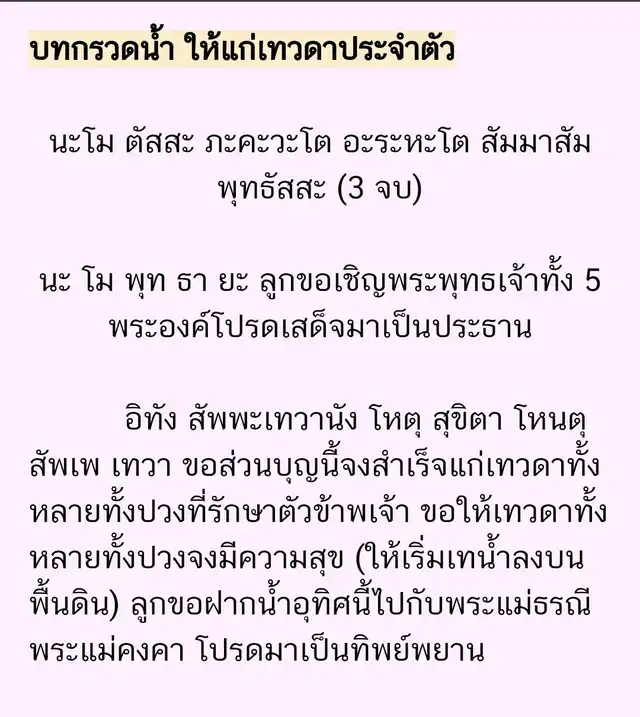 บทกรวดน้ำ ให้แก่เทวดาประจำตัว

นะโม ตัสสะ ภะคะวะโต อะระหะโต สัมมาสัมพุทธัสสะ (3 จบ)

นะ โม พุท ธา ยะ ลูกขอเชิญพระพุทธเจ้าทั้ง 5 พระองค์โปรดเสด็จมาเป็นประธาน

อิทัง สัพพะเทวานัง โหตุ สุขิตา โหนตุ สัพเพ เทวา ขอส่วนบุญนี้จงสำเร็จแก่เทวดาทั้งหลายทั้งปวงที่รักษาตัวข้าพเจ้า ขอให้เทวดาทั้งหลายทั้งปวงจงมีความสุข (ให้เริ่มเทน้ำลงบนพื้นดิน) ลูกขอฝากน้ำอุทิศนี้ไปกับพระแม่ธรณี พระแม่คงคา โปรดมาเป็นทิพย์พยาน